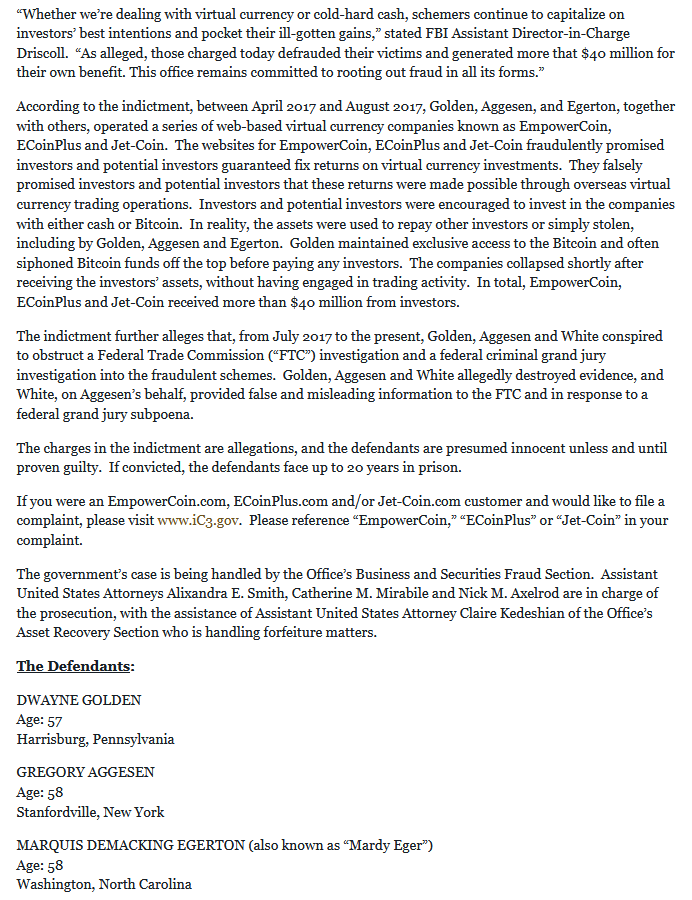 "Whether we're dealing with virtual currency or cold-hard cash, schemers continue to capitalize on investors' best intentions and pocket their ill-gotten gains," stated FBI Assistant Director-in-Charge Driscoll. "As alleged, those charged today defrauded their victims and generated more that $40 million for their own benefit. This office remains committed to rooting out fraud in all its forms."

According to the indictment, between April 2017 and August 2017, Golden, Aggesen, and Egerton, together with others, operated a series of web-based virtual currency companies known as EmpowerCoin, ECoinPlus and Jet-Coin. The websites for EmpowerCoin, ECoinPlus and Jet-Coin fraudulently promised investors and potential investors guaranteed fix returns on virtual currency investments. They falsely promised investors and potential investors that these returns were made possible through overseas virtual currency trading operations. Investors and potential investors were encouraged to invest in the companies with either cash or Bitcoin. In reality, the assets were used to repay other investors or simply stolen, including by Golden, Aggesen and Egerton. Golden maintained exclusive access to the Bitcoin and often siphoned Bitcoin funds off the top before paying any investors. The companies collapsed shortly after receiving the investors' assets, without having engaged in trading activity. In total, EmpowerCoin, ECoinPlus and Jet-Coin received more than $40 million from investors.

The indictment further alleges that, from July 2017 to the present, Golden, Aggesen and White conspired to obstruct a Federal Trade Commission ("FTC") investigation and a federal criminal grand jury investigation into the fraudulent schemes. Golden, Aggesen and White allegedly destroyed evidence, and White, on Aggesen's behalf, provided false and misleading information to the FTC and in response to a federal grand jury subpoena.

The charges in the indictment are allegations, and the defendants are presumed innocent unless and until proven guilty. If convicted, the defendants face up to 20 years in prison.

If you were an EmpowerCoin.com, ECoinPlus.com and/or Jet-Coin.com customer and would like to file a complaint, please visit www.iC3.gov. Please reference "EmpowerCoin," "ECoinPlus" or "Jet-Coin" in your complaint.

The government's case is being handled by the Office's Business and Securities Fraud Section. Assistant United States Attorneys Alixandra E. Smith, Catherine M. Mirabile and Nick M. Axelrod are in charge of the prosecution, with the assistance of Assistant United States Attorney Claire Kedeshian of the Office's Asset Recovery Section who is handling forfeiture matters.

The Defendants:

DWAYNE GOLDEN
Age: 57
Harrisburg, Pennsylvania

GREGORY AGGESEN
Age: 58
Stanfordville, New York

MARQUIS DEMACKING EGERTON (also known as "Mardy Eger")
Age: 58
Washington, North Carolina